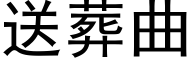 送葬曲